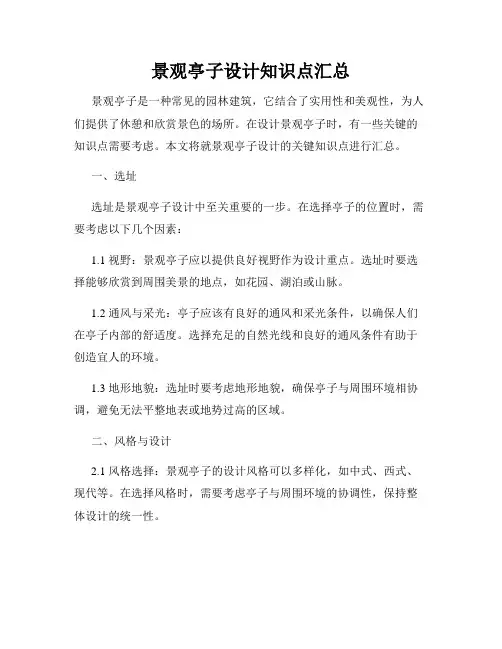 景观亭子设计知识点汇总

景观亭子是一种常见的园林建筑，它结合了实用性和美观性，为人们提供了休憩和欣赏景色的场所。在设计景观亭子时，有一些关键的知识点需要考虑。本文将就景观亭子设计的关键知识点进行汇总。

一、选址

选址是景观亭子设计中至关重要的一步。在选择亭子的位置时，需要考虑以下几个因素：

1.1 视野：景观亭子应以提供良好视野作为设计重点。选址时要选择能够欣赏到周围美景的地点，如花园、湖泊或山脉。

1.2 通风与采光：亭子应该有良好的通风和采光条件，以确保人们在亭子内部的舒适度。选择充足的自然光线和良好的通风条件有助于创造宜人的环境。

1.3 地形地貌：选址时要考虑地形地貌，确保亭子与周围环境相协调，避免无法平整地表或地势过高的区域。

二、风格与设计

2.1 风格选择：景观亭子的设计风格可以多样化，如中式、西式、现代等。在选择风格时，需要考虑亭子与周围环境的协调性，保持整体设计的统一性。